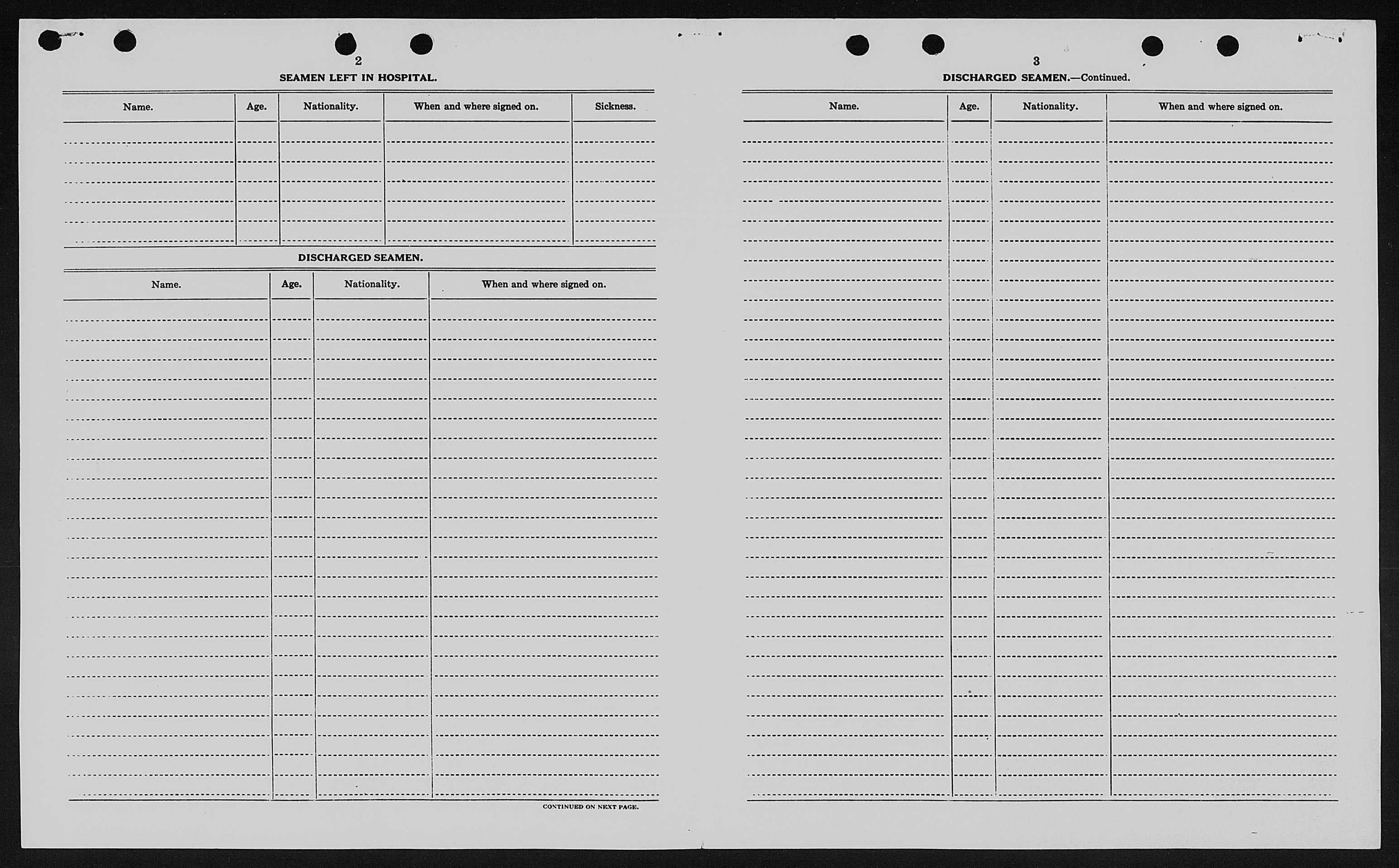 2

SEAMEN LEFT IN HOSPITAL.

| Name. | Age. | Nationality. | When and where signed on. | Sickness. |
|---|---|---|---|---|
| | | | | |

DISCHARGED SEAMEN.

| Name. | Age. | Nationality. | When and where signed on. |
|---|---|---|---|
| | | | |

CONTINUED ON NEXT PAGE.

3

DISCHARGED SEAMEN.—Continued.

| Name. | Age. | Nationality. | When and where signed on. |
|---|---|---|---|
| | | | |